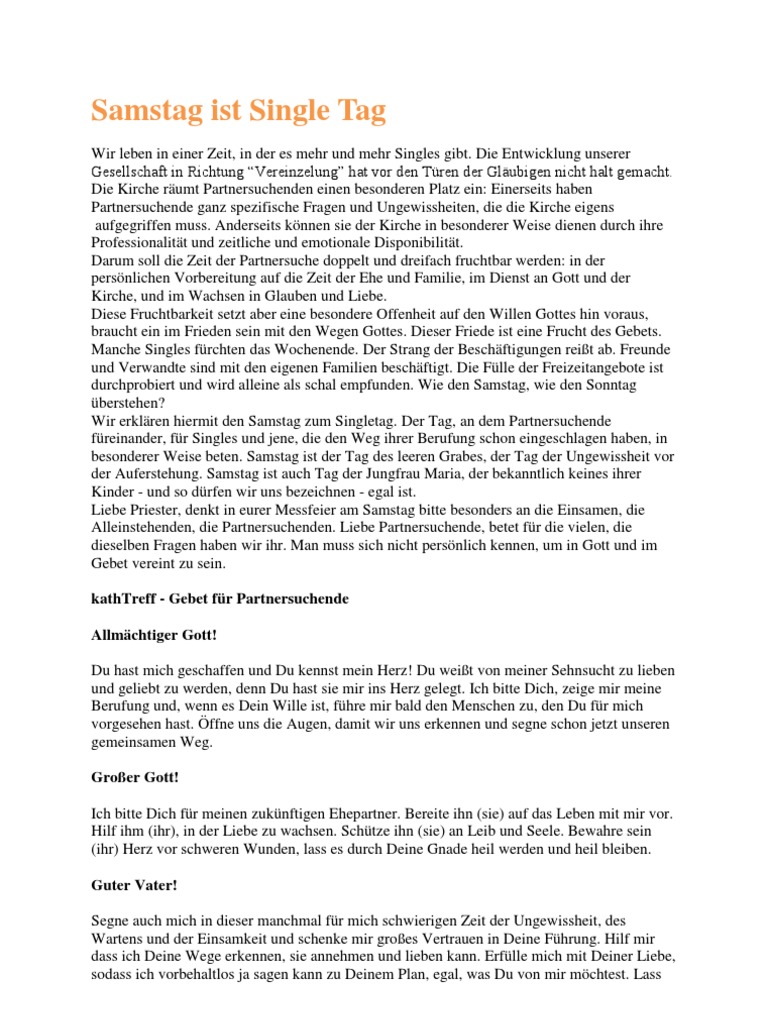 Samstag ist Single Tag

Wir leben in einer Zeit, in der es mehr und mehr Singles gibt. Die Entwicklung unserer Gesellschaft in Richtung "Vereinzelung" hat vor den Türen der Gläubigen nicht halt gemacht. Die Kirche räumt Partnersuchenden einen besonderen Platz ein: Einerseits haben Partnersuchende ganz spezifische Fragen und Ungewissheiten, die die Kirche eigens aufgegriffen muss. Anderseits können sie der Kirche in besonderer Weise dienen durch ihre Professionalität und zeitliche und emotionale Disponibilität.
Darum soll die Zeit der Partnersuche doppelt und dreifach fruchtbar werden: in der persönlichen Vorbereitung auf die Zeit der Ehe und Familie, im Dienst an Gott und der Kirche, und im Wachsen in Glauben und Liebe.
Diese Fruchtbarkeit setzt aber eine besondere Offenheit auf den Willen Gottes hin voraus, braucht ein im Frieden sein mit den Wegen Gottes. Dieser Friede ist eine Frucht des Gebets. Manche Singles fürchten das Wochenende. Der Strang der Beschäftigungen reißt ab. Freunde und Verwandte sind mit den eigenen Familien beschäftigt. Die Fülle der Freizeitangebote ist durchprobiert und wird alleine als schal empfunden. Wie den Samstag, wie den Sonntag überstehen?
Wir erklären hiermit den Samstag zum Singletag. Der Tag, an dem Partnersuchende füreinander, für Singles und jene, die den Weg ihrer Berufung schon eingeschlagen haben, in besonderer Weise beten. Samstag ist der Tag des leeren Grabes, der Tag der Ungewissheit vor der Auferstehung. Samstag ist auch Tag der Jungfrau Maria, der bekanntlich keines ihrer Kinder - und so dürfen wir uns bezeichnen - egal ist.
Liebe Priester, denkt in eurer Messfeier am Samstag bitte besonders an die Einsamen, die Alleinstehenden, die Partnersuchenden. Liebe Partnersuchende, betet für die vielen, die dieselben Fragen haben wir ihr. Man muss sich nicht persönlich kennen, um in Gott und im Gebet vereint zu sein.

kathTreff - Gebet für Partnersuchende

Allmächtiger Gott!

Du hast mich geschaffen und Du kennst mein Herz! Du weißt von meiner Sehnsucht zu lieben und geliebt zu werden, denn Du hast sie mir ins Herz gelegt. Ich bitte Dich, zeige mir meine Berufung und, wenn es Dein Wille ist, führe mir bald den Menschen zu, den Du für mich vorgesehen hast. Öffne uns die Augen, damit wir uns erkennen und segne schon jetzt unseren gemeinsamen Weg.

Großer Gott!

Ich bitte Dich für meinen zukünftigen Ehepartner. Bereite ihn (sie) auf das Leben mit mir vor. Hilf ihm (ihr), in der Liebe zu wachsen. Schütze ihn (sie) an Leib und Seele. Bewahre sein (ihr) Herz vor schweren Wunden, lass es durch Deine Gnade heil werden und heil bleiben.

Guter Vater!

Segne auch mich in dieser manchmal für mich schwierigen Zeit der Ungewissheit, des Wartens und der Einsamkeit und schenke mir großes Vertrauen in Deine Führung. Hilf mir dass ich Deine Wege erkennen, sie annehmen und lieben kann. Erfülle mich mit Deiner Liebe, sodass ich vorbehaltlos ja sagen kann zu Deinem Plan, egal, was Du von mir möchtest. Lass